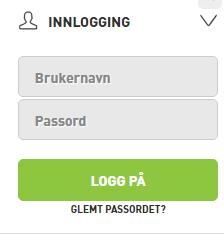 INNLOGGING

Brukernavn

Passord

LOGG PÅ

GLEMT PASSORDET?